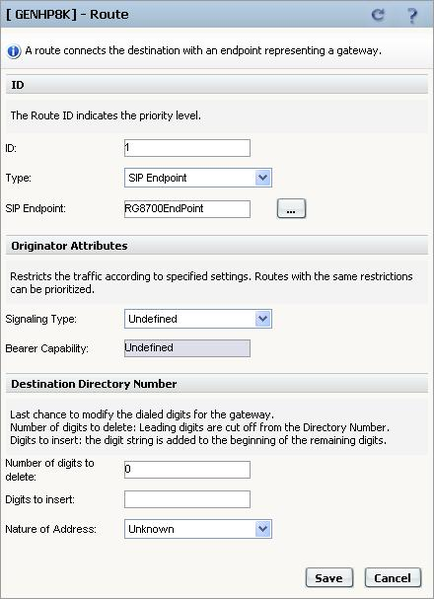 [ GENHP8K] - Route

A route connects the destination with an endpoint representing a gateway.

ID

The Route ID indicates the priority level.

ID: 1

Type: SIP Endpoint

SIP Endpoint: RG8700EndPoint ...

Originator Attributes

Restricts the traffic according to specified settings. Routes with the same restrictions can be prioritized.

Signaling Type: Undefined

Bearer Capability: Undefined

Destination Directory Number

Last chance to modify the dialed digits for the gateway.
Number of digits to delete: Leading digits are cut off from the Directory Number.
Digits to insert: the digit string is added to the beginning of the remaining digits.

Number of digits to delete: 0

Digits to insert:

Nature of Address: Unknown

Save Cancel